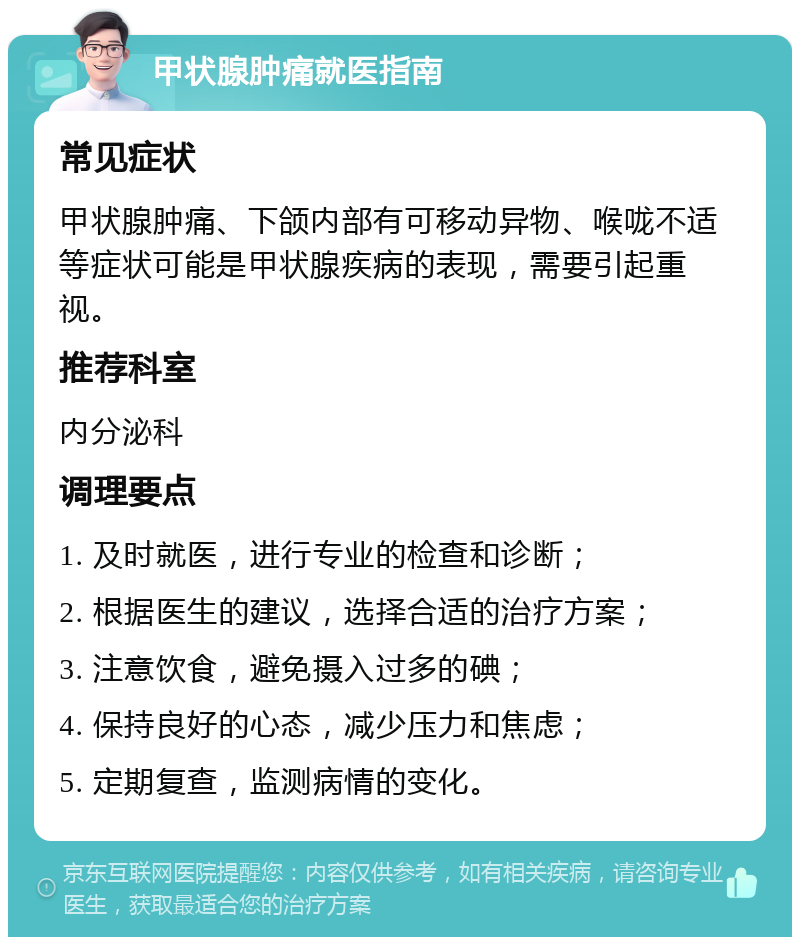 甲状腺肿痛就医指南

常见症状

甲状腺肿痛、下颌内部有可移动异物、喉咙不适等症状可能是甲状腺疾病的表现，需要引起重视。

推荐科室

内分泌科

调理要点

1. 及时就医，进行专业的检查和诊断；

2. 根据医生的建议，选择合适的治疗方案；

3. 注意饮食，避免摄入过多的碘；

4. 保持良好的心态，减少压力和焦虑；

5. 定期复查，监测病情的变化。

京东互联网医院提醒您：内容仅供参考，如有相关疾病，请咨询专业医生，获取最适合您的治疗方案